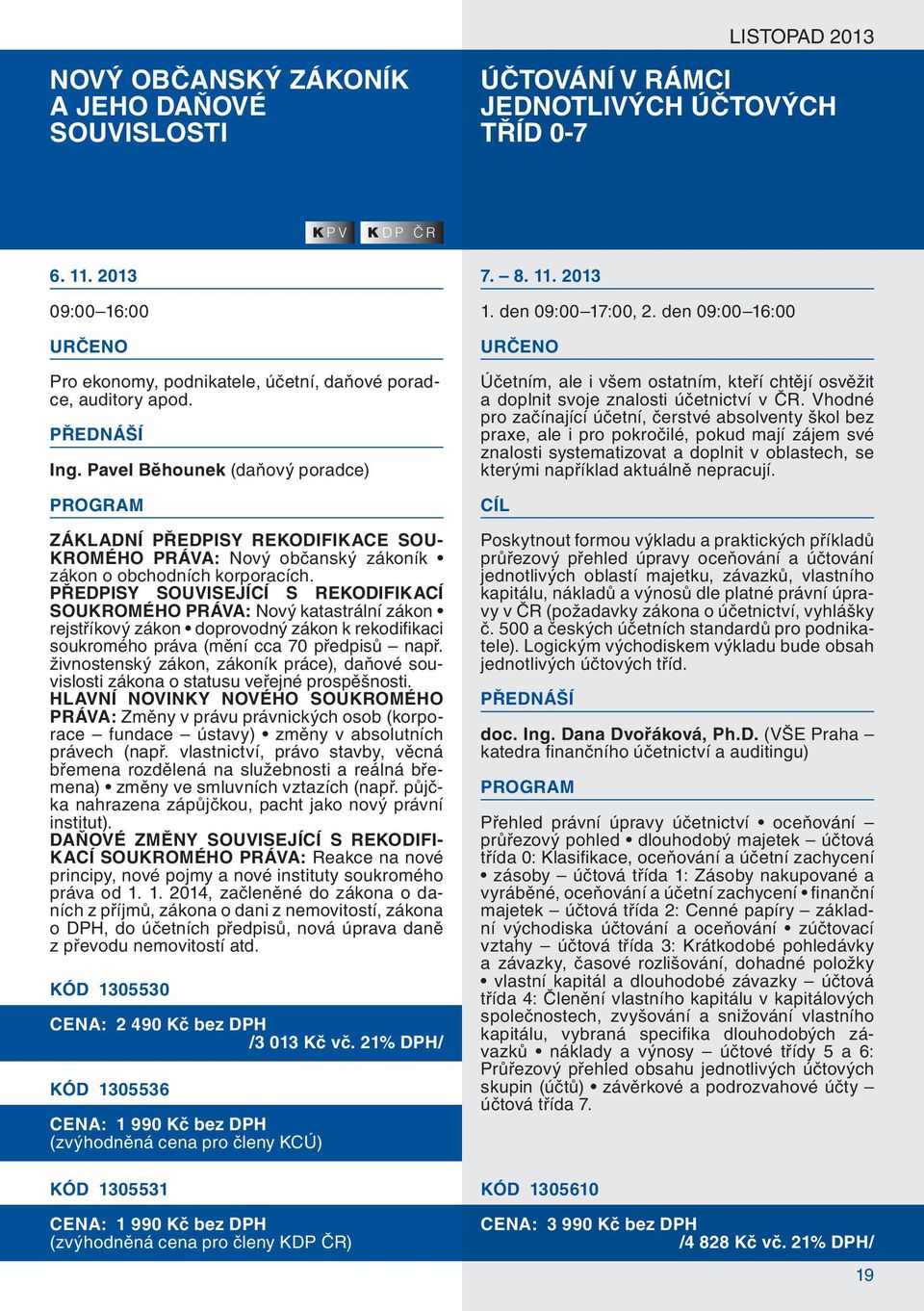 LISTOPAD 2013

NOVÝ OBČANSKÝ ZÁKONÍK A JEHO DAŇOVÉ SOUVISLOSTI

KPV KDP ČR

6. 11. 2013

09:00–16:00

URČENO

Pro ekonomy, podnikatele, účetní, daňové poradce, auditory apod.

PŘEDNÁŠÍ

Ing. Pavel Běhounek (daňový poradce)

PROGRAM

ZÁKLADNÍ PŘEDPISY REKODIFIKACE SOUKROMÉHO PRÁVA: Nový občanský zákoník • zákon o obchodních korporacích. PŘEDPISY SOUVISEJÍCÍ S REKODIFIKACÍ SOUKROMÉHO PRÁVA: Nový katastrální zákon • rejstříkový zákon • doprovodný zákon k rekodifikaci soukromého práva (mění cca 70 předpisů – např. živnostenský zákon, zákoník práce), daňové souvislosti zákona o statusu veřejné prospěšnosti. HLAVNÍ NOVINKY NOVÉHO SOUKROMÉHO PRÁVA: Změny v právu právnických osob (korporace – fundace – ústavy) • změny v absolutních právech (např. vlastnictví, právo stavby, věcná břemena rozdělená na služebnosti a reálná břemena) • změny ve smluvních vztazích (např. půjčka nahrazena zápůjčkou, pacht jako nový právní institut). DAŇOVÉ ZMĚNY SOUVISEJÍCÍ S REKODIFIKACÍ SOUKROMÉHO PRÁVA: Reakce na nové principy, nové pojmy a nové instituty soukromého práva od 1. 1. 2014, začleněné do zákona o daních z příjmů, zákona o dani z nemovitostí, zákona o DPH, do účetních předpisů, nová úprava daně z převodu nemovitostí atd.

KÓD 1305530

CENA: 2 490 Kč bez DPH /3 013 Kč vč. 21% DPH/

KÓD 1305536

CENA: 1 990 Kč bez DPH (zvýhodněná cena pro členy KCÚ)

KÓD 1305531

CENA: 1 990 Kč bez DPH (zvýhodněná cena pro členy KDP ČR)

ÚČTOVÁNÍ V RÁMCI JEDNOTLIVÝCH ÚČTOVÝCH TŘÍD 0-7

7. – 8. 11. 2013

1. den 09:00–17:00, 2. den 09:00–16:00

URČENO

Účetním, ale i všem ostatním, kteří chtějí osvěžit a doplnit svoje znalosti účetnictví v ČR. Vhodné pro začínající účetní, čerstvé absolventy škol bez praxe, ale i pro pokročilé, pokud mají zájem své znalosti systematizovat a doplnit v oblastech, se kterými například aktuálně nepracují.

CÍL

Poskytnout formou výkladu a praktických příkladů průřezový přehled úpravy oceňování a účtování jednotlivých oblastí majetku, závazků, vlastního kapitálu, nákladů a výnosů dle platné právní úpravy v ČR (požadavky zákona o účetnictví, vyhlášky č. 500 a českých účetních standardů pro podnikatele). Logickým východiskem výkladu bude obsah jednotlivých účtových tříd.

PŘEDNÁŠÍ

doc. Ing. Dana Dvořáková, Ph.D. (VŠE Praha – katedra finančního účetnictví a auditingu)

PROGRAM

Přehled právní úpravy účetnictví • oceňování – průřezový pohled • dlouhodobý majetek – účtová třída 0: Klasifikace, oceňování a účetní zachycení • zásoby – účtová třída 1: Zásoby nakupované a vyráběné, oceňování a účetní zachycení • finanční majetek – účtová třída 2: Cenné papíry – základní východiska účtování a oceňování • zúčtovací vztahy – účtová třída 3: Krátkodobé pohledávky a závazky, časové rozlišování, dohadné položky • vlastní kapitál a dlouhodobé závazky – účtová třída 4: Členění vlastního kapitálu v kapitálových společnostech, zvyšování a snižování vlastního kapitálu, vybraná specifika dlouhodobých závazků • náklady a výnosy – účtové třídy 5 a 6: Průřezový přehled obsahu jednotlivých účtových skupin (účtů) • závěrkové a podrozvahové účty – účtová třída 7.

KÓD 1305610

CENA: 3 990 Kč bez DPH /4 828 Kč vč. 21% DPH/

19